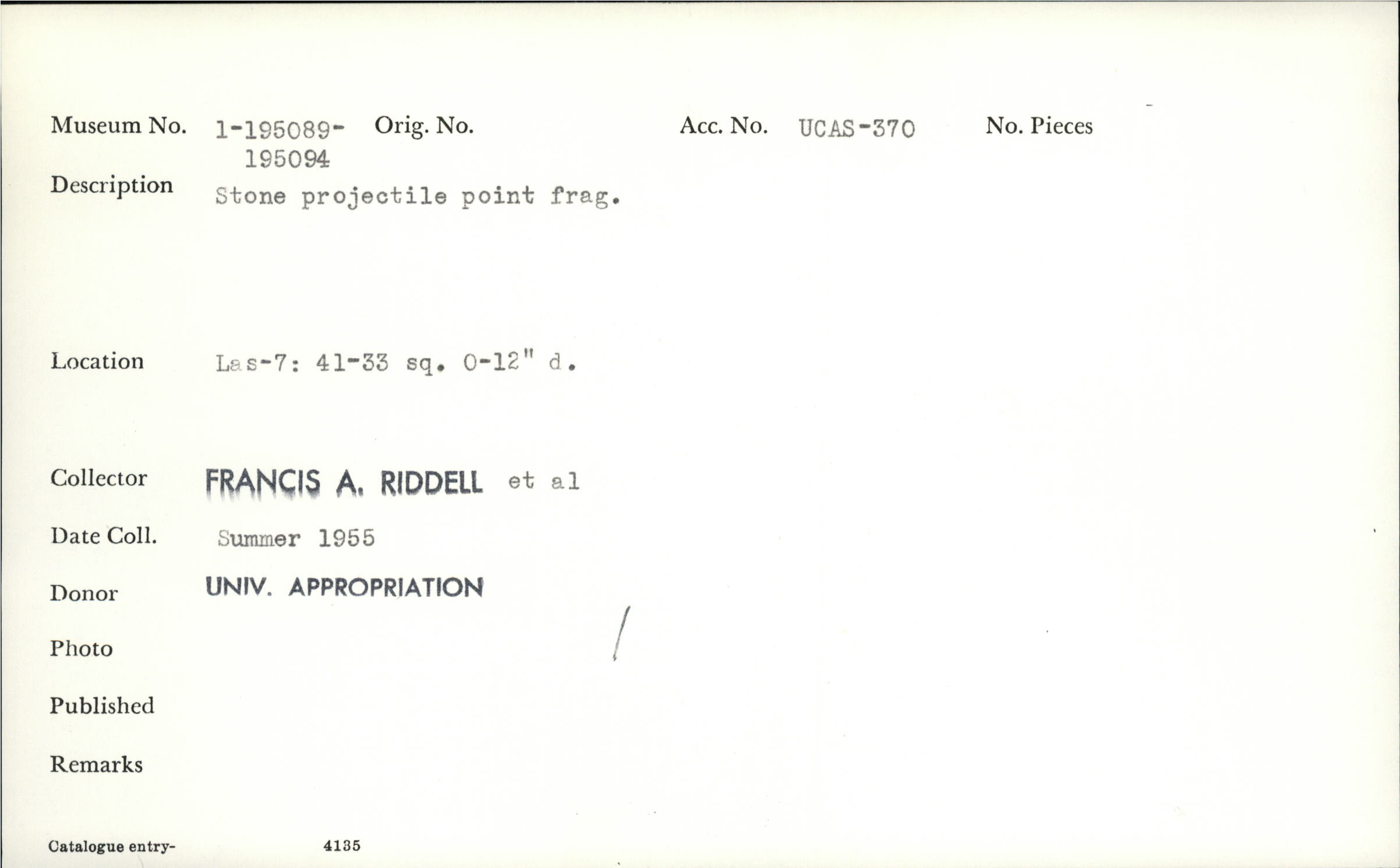 Museum No. 1-195089-195094 Orig. No. Acc. No. UCAS-370 No. Pieces

Description Stone projectile point frag.

Location Las-7: 41-33 sq. 0-12" d.

Collector FRANCIS A. RIDDELL et al

Date Coll. Summer 1955

Donor UNIV. APPROPRIATION

Photo

Published

Remarks

Catalogue entry- 4135